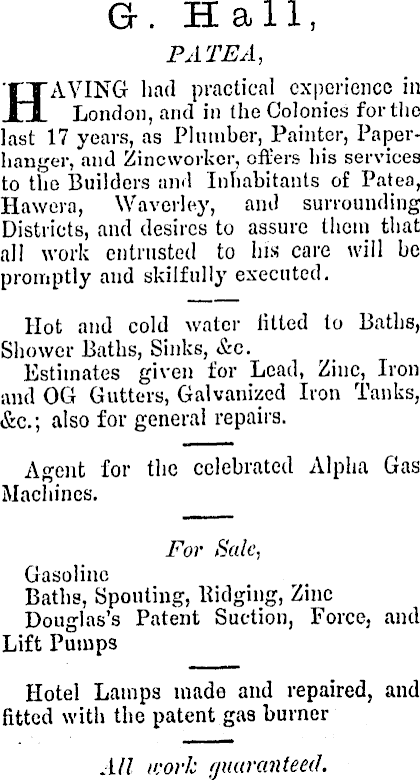 G. Hall,

PATEA,

HAVING had practical experience in London, and in the Colonies for the last 17 years, as Plumber, Painter, Paperhanger, and Zincworker, offers his services to the Builders and Inhabitants of Patea, Hawera, Waverley, and surrounding Districts, and desires to assure them that all work entrusted to his care will be promptly and skilfully executed.

Hot and cold water fitted to Baths, Shower Baths, Sinks, &c.

Estimates given for Lead, Zinc, Iron and OG Gutters, Galvanized Iron Tanks, &c.; also for general repairs.

Agent for the celebrated Alpha Gas Machines.

For Sale,

Gasoline
Baths, Spouting, Ridging, Zinc
Douglas's Patent Suction, Force, and Lift Pumps

Hotel Lamps made and repaired, and fitted with the patent gas burner

All work guaranteed.